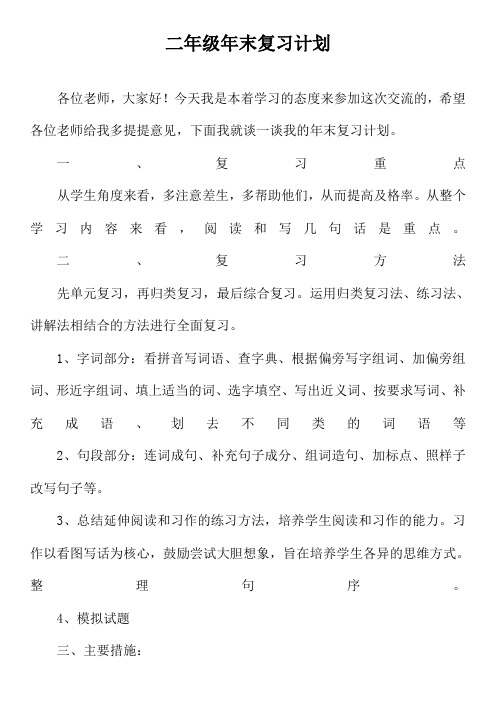 二年级年末复习计划

各位老师，大家好！今天我是本着学习的态度来参加这次交流的，希望各位老师给我多提提意见，下面我就谈一谈我的年末复习计划。

一、复习重点

从学生角度来看，多注意差生，多帮助他们，从而提高及格率。从整个学习内容来看，阅读和写几句话是重点。

二、复习方法

先单元复习，再归类复习，最后综合复习。运用归类复习法、练习法、讲解法相结合的方法进行全面复习。

1、字词部分：看拼音写词语、查字典、根据偏旁写字组词、加偏旁组词、形近字组词、填上适当的词、选字填空、写出近义词、按要求写词、补充成语、划去不同类的词语等

2、句段部分：连词成句、补充句子成分、组词造句、加标点、照样子改写句子等。

3、总结延伸阅读和习作的练习方法，培养学生阅读和习作的能力。习作以看图写话为核心，鼓励尝试大胆想象，旨在培养学生各异的思维方式。整理句序。

4、模拟试题

三、主要措施：